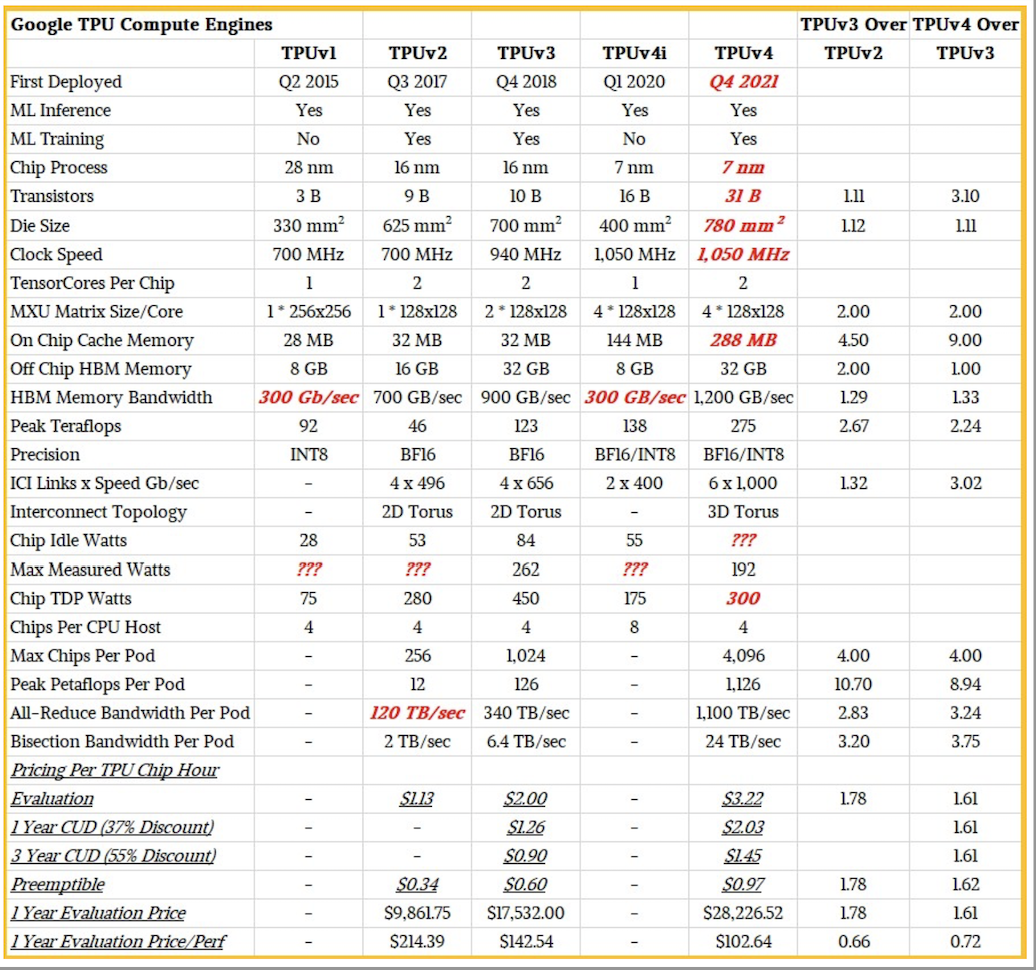 | Google TPU Compute Engines | | | | | | TPUv3 Over | TPUv4 Over |
|---|---|---|---|---|---|---|---|
| | TPUv1 | TPUv2 | TPUv3 | TPUv4i | TPUv4 | TPUv2 | TPUv3 |
| First Deployed | Q2 2015 | Q3 2017 | Q4 2018 | Q1 2020 | Q4 2021 | | |
| ML Inference | Yes | Yes | Yes | Yes | Yes | | |
| ML Training | No | Yes | Yes | No | Yes | | |
| Chip Process | 28 nm | 16 nm | 16 nm | 7 nm | 7 nm | | |
| Transistors | 3 B | 9 B | 10 B | 16 B | 31 B | 1.11 | 3.10 |
| Die Size | 330 mm$^2$ | 625 mm$^2$ | 700 mm$^2$ | 400 mm$^2$ | 780 mm$^2$ | 1.12 | 1.11 |
| Clock Speed | 700 MHz | 700 MHz | 940 MHz | 1,050 MHz | 1,050 MHz | | |
| TensorCores Per Chip | 1 | 2 | 2 | 1 | 2 | | |
| MXU Matrix Size/Core | 1 * 256x256 | 1 * 128x128 | 2 * 128x128 | 4 * 128x128 | 4 * 128x128 | 2.00 | 2.00 |
| On Chip Cache Memory | 28 MB | 32 MB | 32 MB | 144 MB | 288 MB | 4.50 | 9.00 |
| Off Chip HBM Memory | 8 GB | 16 GB | 32 GB | 8 GB | 32 GB | 2.00 | 1.00 |
| HBM Memory Bandwidth | 300 Gb/sec | 700 GB/sec | 900 GB/sec | 300 GB/sec | 1,200 GB/sec | 1.29 | 1.33 |
| Peak Teraflops | 92 | 46 | 123 | 138 | 275 | 2.67 | 2.24 |
| Precision | INT8 | BF16 | BF16 | BF16/INT8 | BF16/INT8 | | |
| ICI Links x Speed Gb/sec | - | 4 x 496 | 4 x 656 | 2 x 400 | 6 x 1,000 | 1.32 | 3.02 |
| Interconnect Topology | - | 2D Torus | 2D Torus | - | 3D Torus | | |
| Chip Idle Watts | 28 | 53 | 84 | 55 | ??? | | |
| Max Measured Watts | ??? | ??? | 262 | ??? | 192 | | |
| Chip TDP Watts | 75 | 280 | 450 | 175 | 300 | | |
| Chips Per CPU Host | 4 | 4 | 4 | 8 | 4 | | |
| Max Chips Per Pod | - | 256 | 1,024 | - | 4,096 | 4.00 | 4.00 |
| Peak Petaflops Per Pod | - | 12 | 126 | - | 1,126 | 10.70 | 8.94 |
| All-Reduce Bandwidth Per Pod | - | 120 TB/sec | 340 TB/sec | - | 1,100 TB/sec | 2.83 | 3.24 |
| Bisection Bandwidth Per Pod | - | 2 TB/sec | 6.4 TB/sec | - | 24 TB/sec | 3.20 | 3.75 |
| Pricing Per TPU Chip Hour | | | | | | | |
| Evaluation | - | $1.13 | $2.00 | - | $3.22 | 1.78 | 1.61 |
| 1 Year CUD (37% Discount) | - | - | $1.26 | - | $2.03 | | 1.61 |
| 3 Year CUD (55% Discount) | - | - | $0.90 | - | $1.45 | | 1.61 |
| Preemptible | - | $0.34 | $0.60 | - | $0.97 | 1.78 | 1.62 |
| 1 Year Evaluation Price | - | $9,861.75 | $17,532.00 | - | $28,226.52 | 1.78 | 1.61 |
| 1 Year Evaluation Price/Perf | - | $214.39 | $142.54 | - | $102.64 | 0.66 | 0.72 |